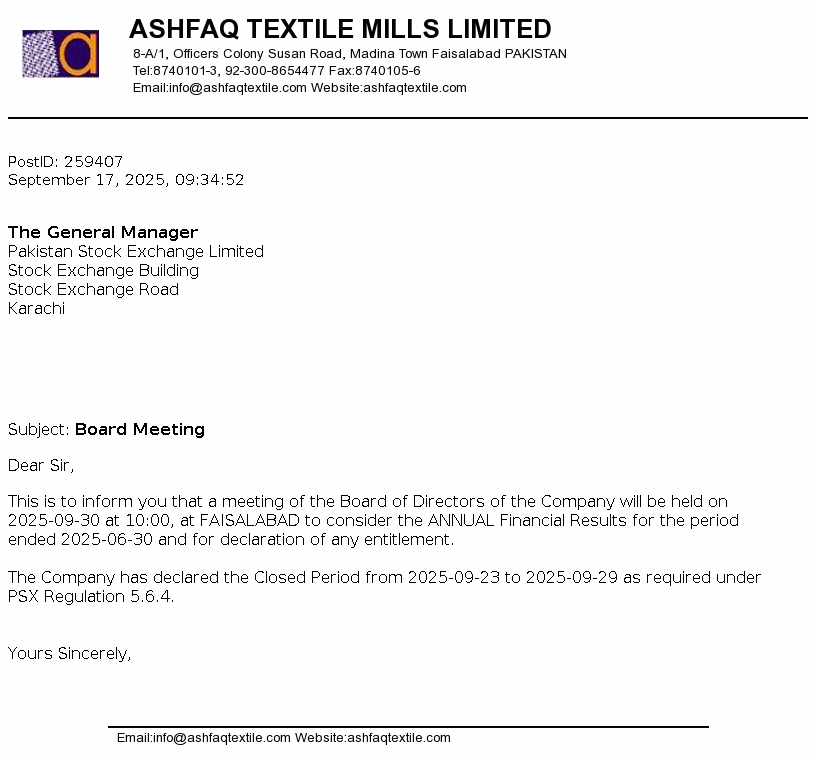 a

ASHFAQ TEXTILE MILLS LIMITED
8-A/1, Officers Colony Susan Road, Madina Town Faisalabad PAKISTAN
Tel:8740101-3, 92-300-8654477 Fax:8740105-6
Email:info@ashfaqtextile.com Website:ashfaqtextile.com

PostID: 259407
September 17, 2025, 09:34:52

The General Manager
Pakistan Stock Exchange Limited
Stock Exchange Building
Stock Exchange Road
Karachi

Subject: Board Meeting

Dear Sir,

This is to inform you that a meeting of the Board of Directors of the Company will be held on 2025-09-30 at 10:00, at FAISALABAD to consider the ANNUAL Financial Results for the period ended 2025-06-30 and for declaration of any entitlement.

The Company has declared the Closed Period from 2025-09-23 to 2025-09-29 as required under PSX Regulation 5.6.4.

Yours Sincerely,

Email:info@ashfaqtextile.com Website:ashfaqtextile.com